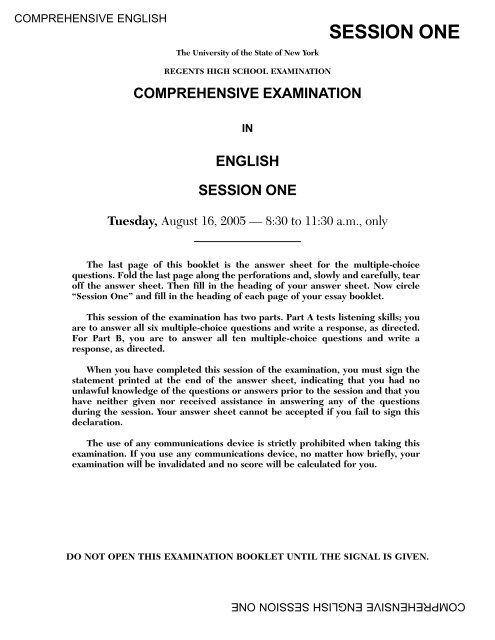 COMPREHENSIVE ENGLISH

SESSION ONE

The University of the State of New York

REGENTS HIGH SCHOOL EXAMINATION

COMPREHENSIVE EXAMINATION

IN

ENGLISH

SESSION ONE

Tuesday, August 16, 2005 — 8:30 to 11:30 a.m., only

The last page of this booklet is the answer sheet for the multiple-choice questions. Fold the last page along the perforations and, slowly and carefully, tear off the answer sheet. Then fill in the heading of your answer sheet. Now circle "Session One" and fill in the heading of each page of your essay booklet.

This session of the examination has two parts. Part A tests listening skills; you are to answer all six multiple-choice questions and write a response, as directed. For Part B, you are to answer all ten multiple-choice questions and write a response, as directed.

When you have completed this session of the examination, you must sign the statement printed at the end of the answer sheet, indicating that you had no unlawful knowledge of the questions or answers prior to the session and that you have neither given nor received assistance in answering any of the questions during the session. Your answer sheet cannot be accepted if you fail to sign this declaration.

The use of any communications device is strictly prohibited when taking this examination. If you use any communications device, no matter how briefly, your examination will be invalidated and no score will be calculated for you.

DO NOT OPEN THIS EXAMINATION BOOKLET UNTIL THE SIGNAL IS GIVEN.

COMPREHENSIVE ENGLISH SESSION ONE